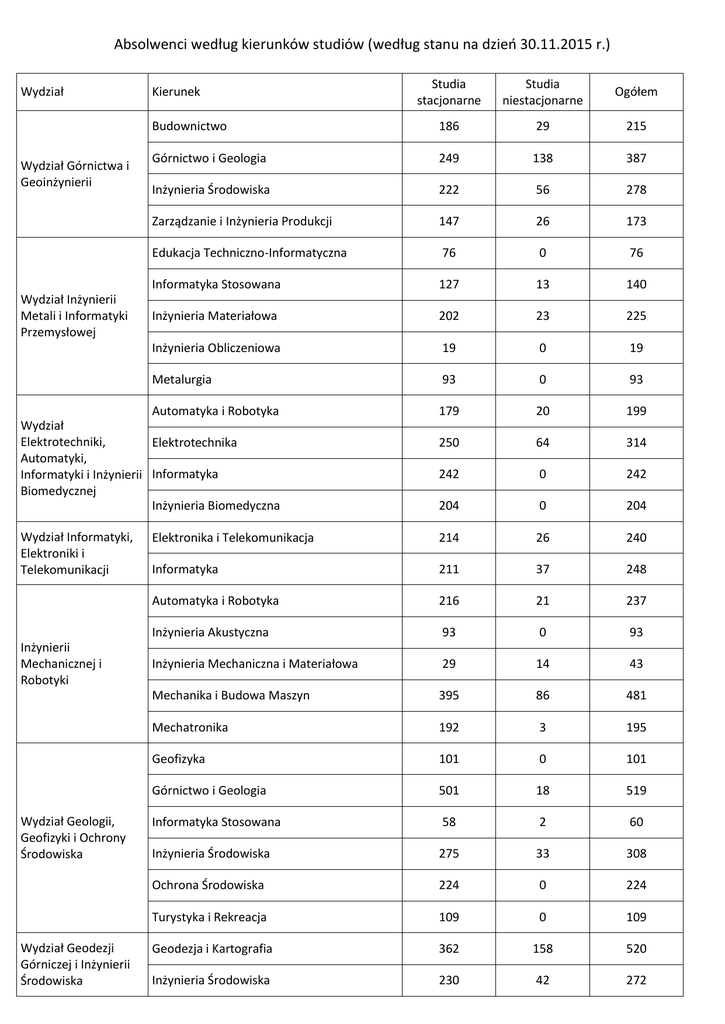 Absolwenci według kierunków studiów (według stanu na dzień 30.11.2015 r.)

| Wydział | Kierunek | Studia stacjonarne | Studia niestacjonarne | Ogółem |
|---|---|---|---|---|
| Wydział Górnictwa i Geoinżynierii | Budownictwo | 186 | 29 | 215 |
| | Górnictwo i Geologia | 249 | 138 | 387 |
| | Inżynieria Środowiska | 222 | 56 | 278 |
| | Zarządzanie i Inżynieria Produkcji | 147 | 26 | 173 |
| Wydział Inżynierii Metali i Informatyki Przemysłowej | Edukacja Techniczno-Informatyczna | 76 | 0 | 76 |
| | Informatyka Stosowana | 127 | 13 | 140 |
| | Inżynieria Materiałowa | 202 | 23 | 225 |
| | Inżynieria Obliczeniowa | 19 | 0 | 19 |
| | Metalurgia | 93 | 0 | 93 |
| Wydział Elektrotechniki, Automatyki, Informatyki i Inżynierii Biomedycznej | Automatyka i Robotyka | 179 | 20 | 199 |
| | Elektrotechnika | 250 | 64 | 314 |
| | Informatyka | 242 | 0 | 242 |
| | Inżynieria Biomedyczna | 204 | 0 | 204 |
| Wydział Informatyki, Elektroniki i Telekomunikacji | Elektronika i Telekomunikacja | 214 | 26 | 240 |
| | Informatyka | 211 | 37 | 248 |
| Inżynierii Mechanicznej i Robotyki | Automatyka i Robotyka | 216 | 21 | 237 |
| | Inżynieria Akustyczna | 93 | 0 | 93 |
| | Inżynieria Mechaniczna i Materiałowa | 29 | 14 | 43 |
| | Mechanika i Budowa Maszyn | 395 | 86 | 481 |
| | Mechatronika | 192 | 3 | 195 |
| Wydział Geologii, Geofizyki i Ochrony Środowiska | Geofizyka | 101 | 0 | 101 |
| | Górnictwo i Geologia | 501 | 18 | 519 |
| | Informatyka Stosowana | 58 | 2 | 60 |
| | Inżynieria Środowiska | 275 | 33 | 308 |
| | Ochrona Środowiska | 224 | 0 | 224 |
| | Turystyka i Rekreacja | 109 | 0 | 109 |
| Wydział Geodezji Górniczej i Inżynierii Środowiska | Geodezja i Kartografia | 362 | 158 | 520 |
| | Inżynieria Środowiska | 230 | 42 | 272 |